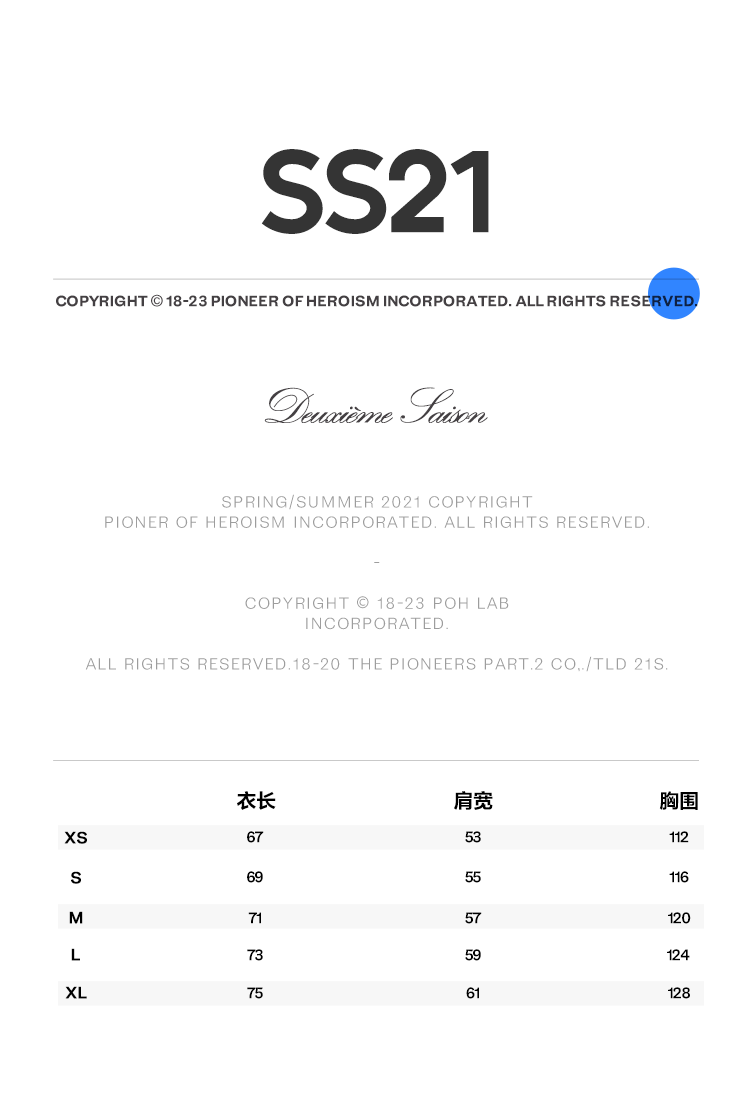 SS21

COPYRIGHT © 18-23 PIONEER OF HEROISM INCORPORATED. ALL RIGHTS RESERVED.

Deuxième Saison

SPRING/SUMMER 2021 COPYRIGHT
PIONER OF HEROISM INCORPORATED. ALL RIGHTS RESERVED.

-

COPYRIGHT © 18-23 POH LAB INCORPORATED.

ALL RIGHTS RESERVED.18-20 THE PIONEERS PART.2 CO,./TLD 21S.

| | 衣长 | 肩宽 | 胸围 |
|---|---|---|---|
| XS | 67 | 53 | 112 |
| S | 69 | 55 | 116 |
| M | 71 | 57 | 120 |
| L | 73 | 59 | 124 |
| XL | 75 | 61 | 128 |